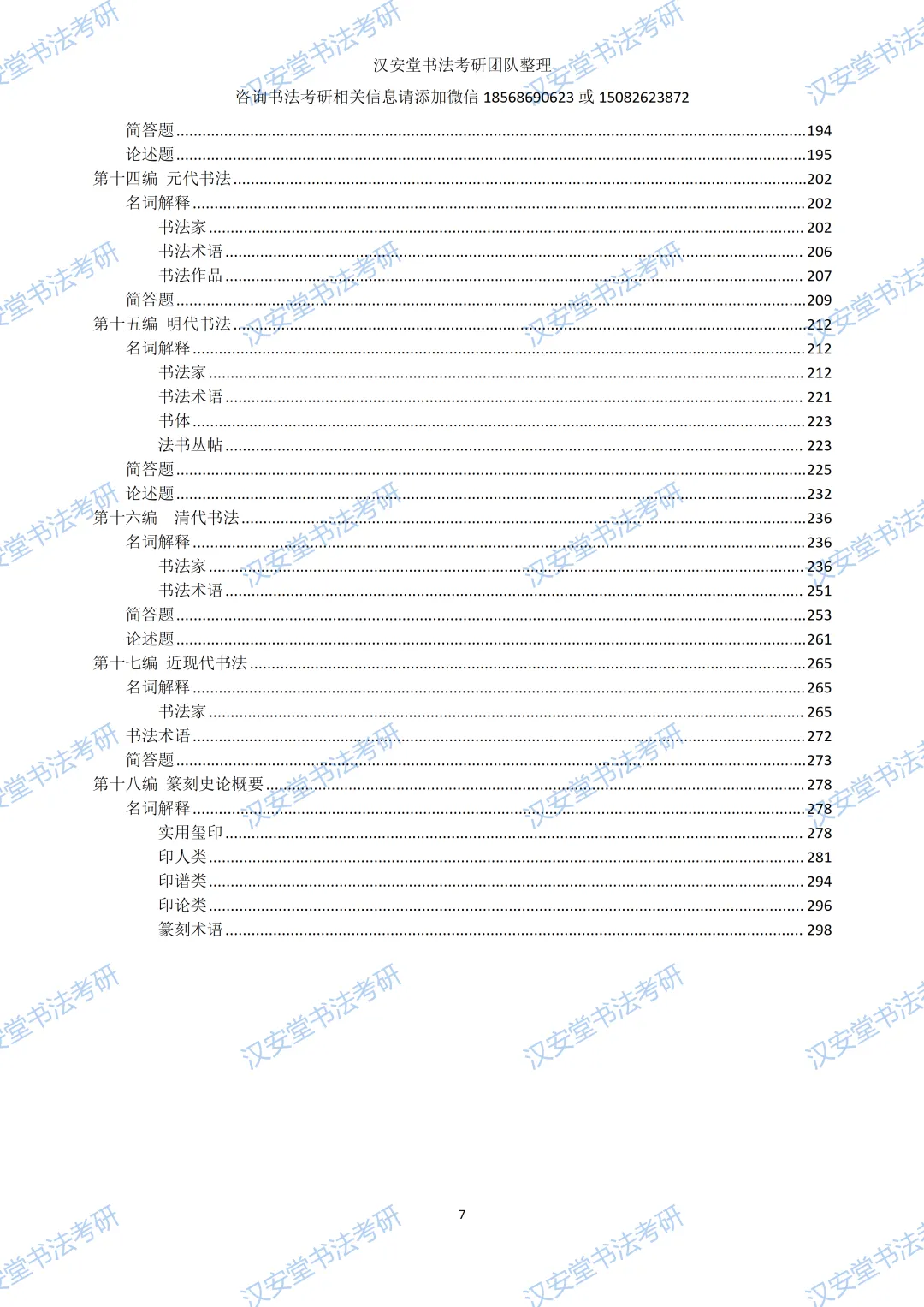 汉安堂书法考研团队整理

咨询书法考研相关信息请添加微信18568690623或15082623872

简答题 194
论述题 195
第十四编 元代书法 202
名词解释 202
书法家 202
书法术语 206
书法作品 207
简答题 209
第十五编 明代书法 212
名词解释 212
书法家 212
书法术语 221
书体 223
法书丛帖 223
简答题 225
论述题 232
第十六编 清代书法 236
名词解释 236
书法家 236
书法术语 251
简答题 253
论述题 261
第十七编 近现代书法 265
名词解释 265
书法家 265
书法术语 272
简答题 273
第十八编 篆刻史论概要 278
名词解释 278
实用玺印 278
印人类 281
印谱类 294
印论类 296
篆刻术语 298

7

汉安堂书法考研